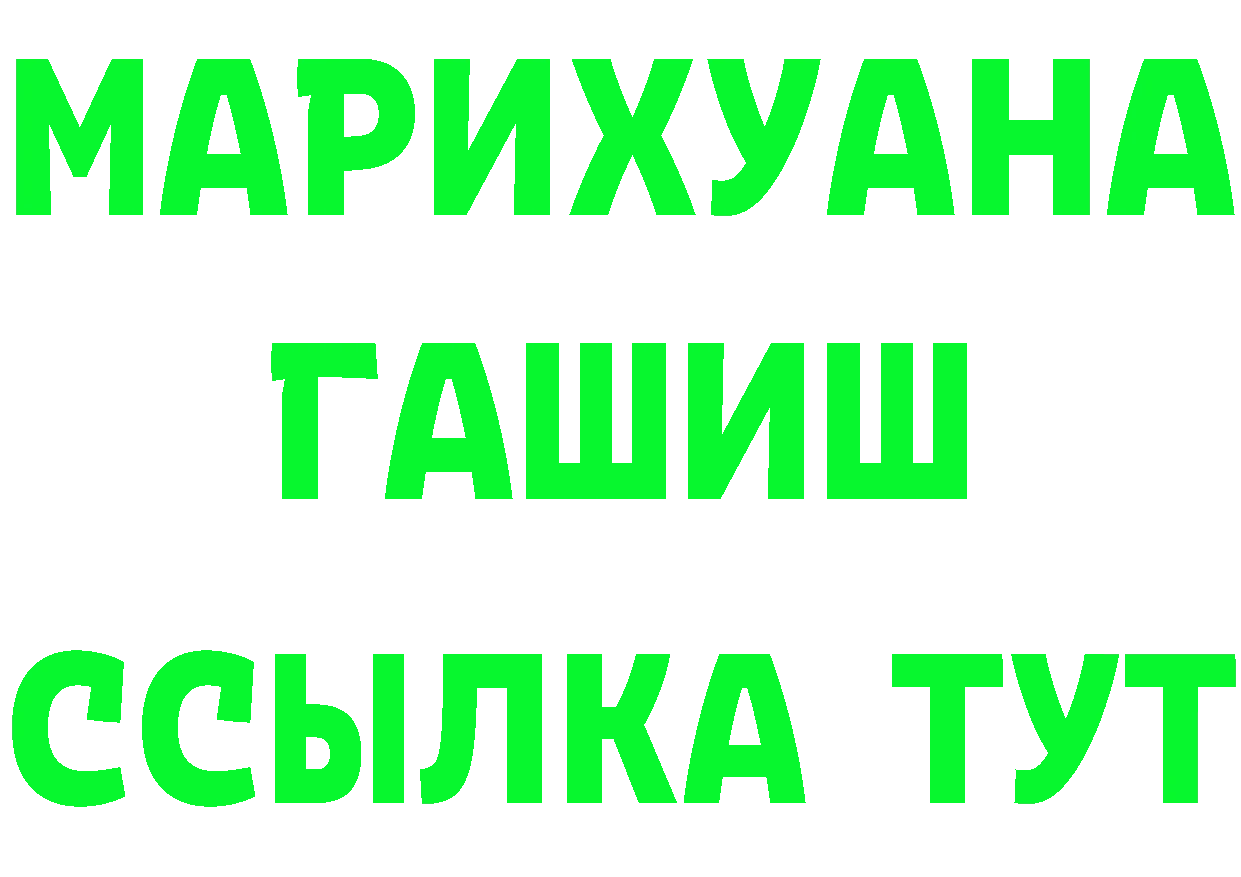 МАРИХУАНА
ГАШИШ
ССЫЛКА ТУТ